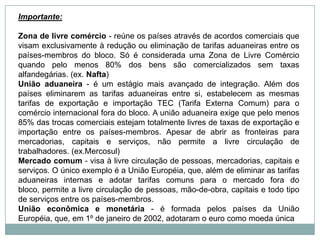 Importante:

Zona de livre comércio - reúne os países através de acordos comerciais que visam exclusivamente à redução ou eliminação de tarifas aduaneiras entre os países-membros do bloco. Só é considerada uma Zona de Livre Comércio quando pelo menos 80% dos bens são comercializados sem taxas alfandegárias. (ex. Nafta)
União aduaneira - é um estágio mais avançado de integração. Além dos países eliminarem as tarifas aduaneiras entre si, estabelecem as mesmas tarifas de exportação e importação TEC (Tarifa Externa Comum) para o comércio internacional fora do bloco. A união aduaneira exige que pelo menos 85% das trocas comerciais estejam totalmente livres de taxas de exportação e importação entre os países-membros. Apesar de abrir as fronteiras para mercadorias, capitais e serviços, não permite a livre circulação de trabalhadores. (ex.Mercosul)
Mercado comum - visa à livre circulação de pessoas, mercadorias, capitais e serviços. O único exemplo é a União Européia, que, além de eliminar as tarifas aduaneiras internas e adotar tarifas comuns para o mercado fora do bloco, permite a livre circulação de pessoas, mão-de-obra, capitais e todo tipo de serviços entre os países-membros.
União econômica e monetária - é formada pelos países da União Européia, que, em 1º de janeiro de 2002, adotaram o euro como moeda única